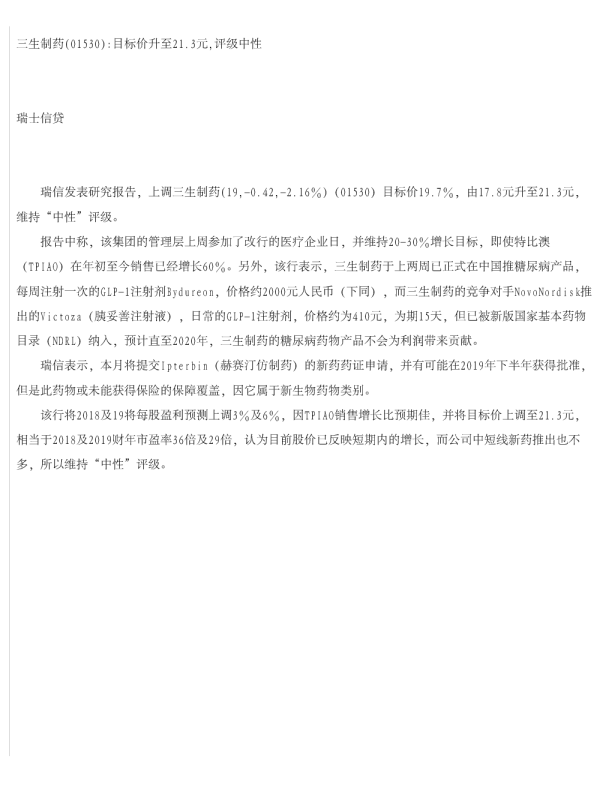 三生制药(01530):目标价升至21.3元,评级中性

瑞士信贷

瑞信发表研究报告，上调三生制药(19,-0.42,-2.16%)（01530）目标价19.7%，由17.8元升至21.3元，维持“中性”评级。

报告中称，该集团的管理层上周参加了改行的医疗企业日，并维持20-30%增长目标，即使特比澳（TPIAO）在年初至今销售已经增长60%。另外，该行表示，三生制药于上两周已正式在中国推糖尿病产品，每周注射一次的GLP-1注射剂Bydureon，价格约2000元人民币（下同），而三生制药的竞争对手NovoNordisk推出的Victoza（胰妥善注射液），日常的GLP-1注射剂，价格约为410元，为期15天，但已被新版国家基本药物目录（NDRL）纳入，预计直至2020年，三生制药的糖尿病药物产品不会为利润带来贡献。

瑞信表示，本月将提交lpterbin（赫赛汀仿制药）的新药药证申请，并有可能在2019年下半年获得批准，但是此药物或未能获得保险的保障覆盖，因它属于新生物药物类别。

该行将2018及19将每股盈利预测上调3%及6%，因TPIAO销售增长比预期佳，并将目标价上调至21.3元，相当于2018及2019财年市盈率36倍及29倍，认为目前股价已反映短期内的增长，而公司中短线新药推出也不多，所以维持“中性”评级。